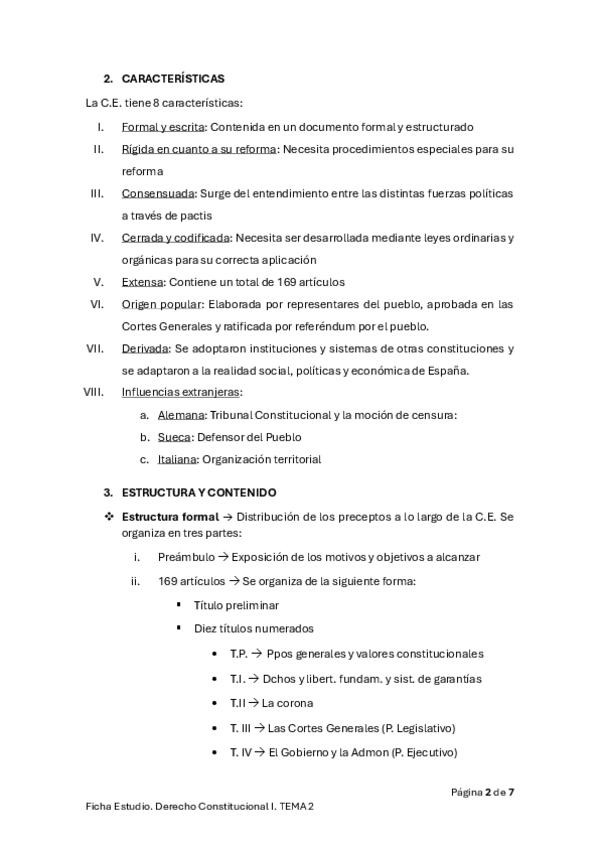 2. CARACTERÍSTICAS

La C.E. tiene 8 características:

I. Formal y escrita: Contenida en un documento formal y estructurado

II. Rígida en cuanto a su reforma: Necesita procedimientos especiales para su reforma

III. Consensuada: Surge del entendimiento entre las distintas fuerzas políticas a través de pactis

IV. Cerrada y codificada: Necesita ser desarrollada mediante leyes ordinarias y orgánicas para su correcta aplicación

V. Extensa: Contiene un total de 169 artículos

VI. Origen popular: Elaborada por representares del pueblo, aprobada en las Cortes Generales y ratificada por referéndum por el pueblo.

VII. Derivada: Se adoptaron instituciones y sistemas de otras constituciones y se adaptaron a la realidad social, políticas y económica de España.

VIII. Influencias extranjeras:

a. Alemana: Tribunal Constitucional y la moción de censura:

b. Sueca: Defensor del Pueblo

c. Italiana: Organización territorial

3. ESTRUCTURA Y CONTENIDO

❖ Estructura formal → Distribución de los preceptos a lo largo de la C.E. Se organiza en tres partes:

i. Preámbulo → Exposición de los motivos y objetivos a alcanzar

ii. 169 artículos → Se organiza de la siguiente forma:

▪ Título preliminar

▪ Diez títulos numerados

• T.P. → Ppos generales y valores constitucionales

• T.I. → Dchos y libert. fundam. y sist. de garantías

• T.II → La corona

• T. III → Las Cortes Generales (P. Legislativo)

• T. IV → El Gobierno y la Admon (P. Ejecutivo)

Página 2 de 7

Ficha Estudio. Derecho Constitucional I. TEMA 2